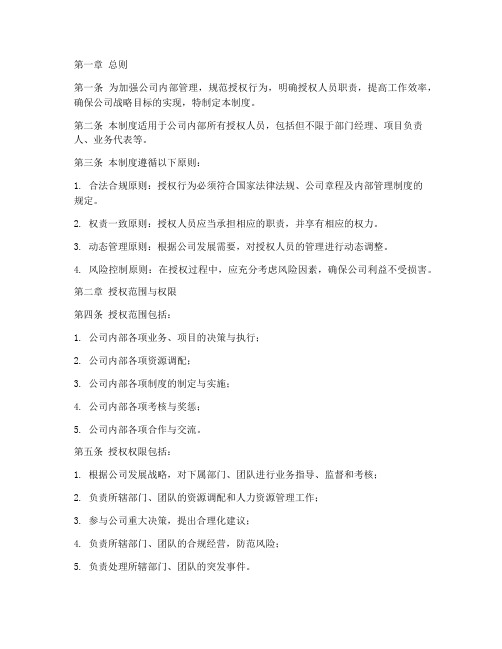 第一章 总则

第一条 为加强公司内部管理，规范授权行为，明确授权人员职责，提高工作效率，确保公司战略目标的实现，特制定本制度。

第二条 本制度适用于公司内部所有授权人员，包括但不限于部门经理、项目负责人、业务代表等。

第三条 本制度遵循以下原则：

1. 合法合规原则：授权行为必须符合国家法律法规、公司章程及内部管理制度的规定。

2. 权责一致原则：授权人员应当承担相应的职责，并享有相应的权力。

3. 动态管理原则：根据公司发展需要，对授权人员的管理进行动态调整。

4. 风险控制原则：在授权过程中，应充分考虑风险因素，确保公司利益不受损害。

第二章 授权范围与权限

第四条 授权范围包括：

1. 公司内部各项业务、项目的决策与执行；

2. 公司内部各项资源调配；

3. 公司内部各项制度的制定与实施；

4. 公司内部各项考核与奖惩；

5. 公司内部各项合作与交流。

第五条 授权权限包括：

1. 根据公司发展战略，对下属部门、团队进行业务指导、监督和考核；

2. 负责所辖部门、团队的资源调配和人力资源管理工作；

3. 参与公司重大决策，提出合理化建议；

4. 负责所辖部门、团队的合规经营，防范风险；

5. 负责处理所辖部门、团队的突发事件。